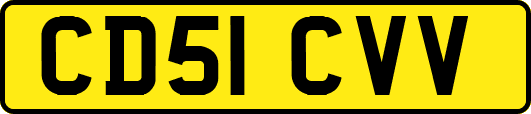 CD51 CVV